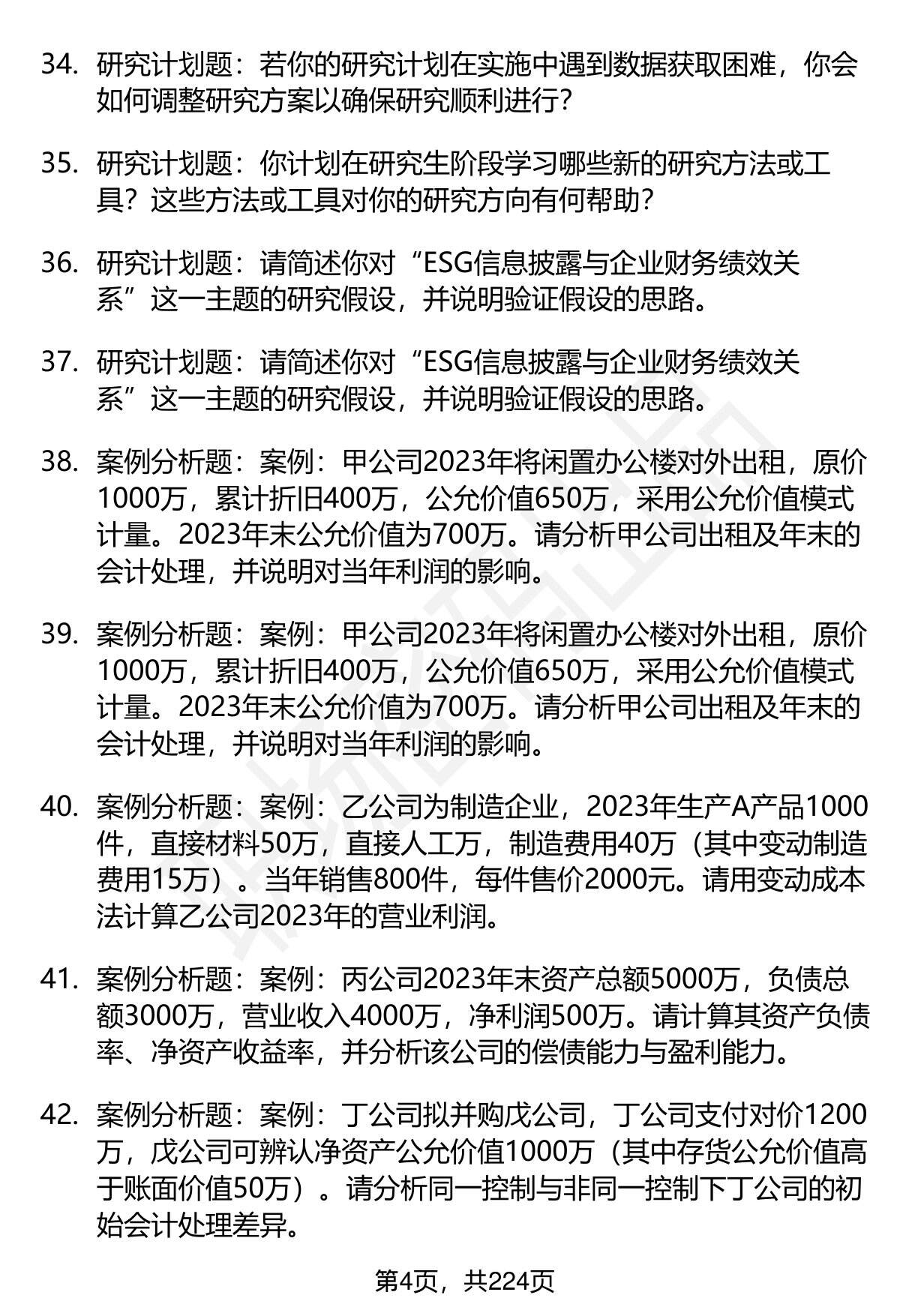 34. 研究计划题：若你的研究计划在实施中遇到数据获取困难，你会如何调整研究方案以确保研究顺利进行？

35. 研究计划题：你计划在研究生阶段学习哪些新的研究方法或工具？这些方法或工具对你的研究方向有何帮助？

36. 研究计划题：请简述你对“ESG信息披露与企业财务绩效关系”这一主题的研究假设，并说明验证假设的思路。

37. 研究计划题：请简述你对“ESG信息披露与企业财务绩效关系”这一主题的研究假设，并说明验证假设的思路。

38. 案例分析题：案例：甲公司2023年将闲置办公楼对外出租，原价1000万，累计折旧400万，公允价值650万，采用公允价值模式计量。2023年末公允价值为700万。请分析甲公司出租及年末的会计处理，并说明对当年利润的影响。

39. 案例分析题：案例：甲公司2023年将闲置办公楼对外出租，原价1000万，累计折旧400万，公允价值650万，采用公允价值模式计量。2023年末公允价值为700万。请分析甲公司出租及年末的会计处理，并说明对当年利润的影响。

40. 案例分析题：案例：乙公司为制造企业，2023年生产A产品1000件，直接材料50万，直接人工万，制造费用40万（其中变动制造费用15万）。当年销售800件，每件售价2000元。请用变动成本法计算乙公司2023年的营业利润。

41. 案例分析题：案例：丙公司2023年末资产总额5000万，负债总额3000万，营业收入4000万，净利润500万。请计算其资产负债率、净资产收益率，并分析该公司的偿债能力与盈利能力。

42. 案例分析题：案例：丁公司拟并购戊公司，丁公司支付对价1200万，戊公司可辨认净资产公允价值1000万（其中存货公允价值高于账面价值50万）。请分析同一控制与非同一控制下丁公司的初始会计处理差异。

第4页，共224页